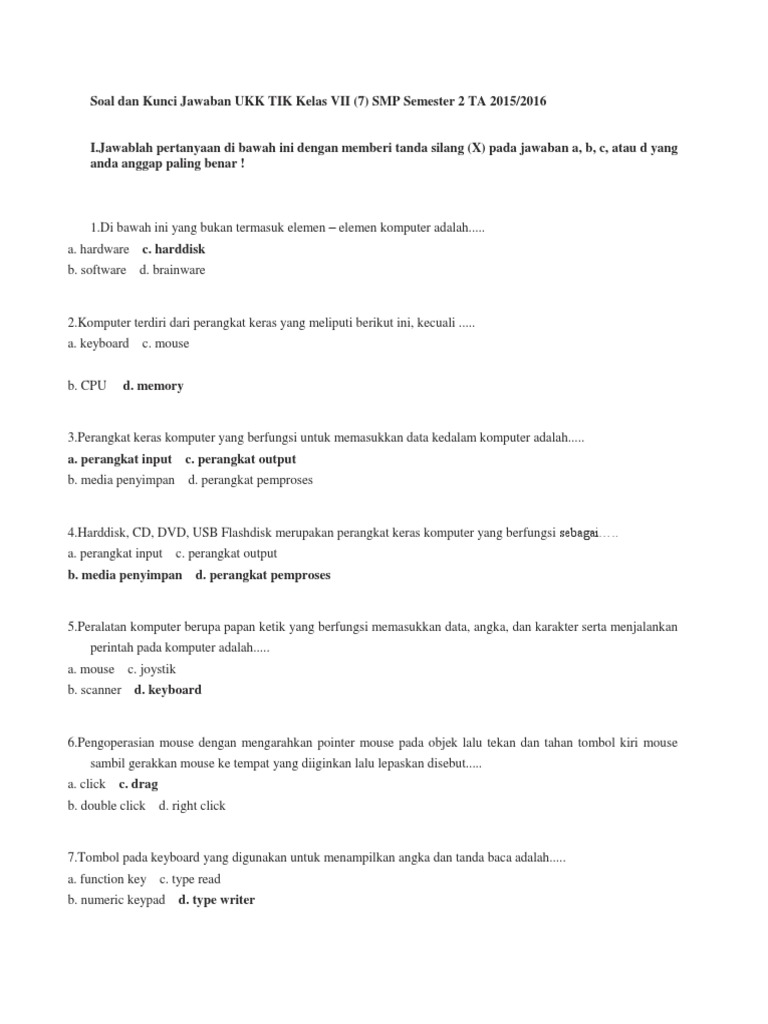 Soal dan Kunci Jawaban UKK TIK Kelas VII (7) SMP Semester 2 TA 2015/2016

I.Jawablah pertanyaan di bawah ini dengan memberi tanda silang (X) pada jawaban a, b, c, atau d yang anda anggap paling benar !

1.Di bawah ini yang bukan termasuk elemen – elemen komputer adalah.....
a. hardware c. harddisk
b. software d. brainware

2.Komputer terdiri dari perangkat keras yang meliputi berikut ini, kecuali .....
a. keyboard c. mouse

b. CPU d. memory

3.Perangkat keras komputer yang berfungsi untuk memasukkan data kedalam komputer adalah.....
a. perangkat input c. perangkat output
b. media penyimpan d. perangkat pemproses

4.Harddisk, CD, DVD, USB Flashdisk merupakan perangkat keras komputer yang berfungsi sebagai…..
a. perangkat input c. perangkat output
b. media penyimpan d. perangkat pemproses

5.Peralatan komputer berupa papan ketik yang berfungsi memasukkan data, angka, dan karakter serta menjalankan perintah pada komputer adalah.....
a. mouse c. joystik
b. scanner d. keyboard

6.Pengoperasian mouse dengan mengarahkan pointer mouse pada objek lalu tekan dan tahan tombol kiri mouse sambil gerakkan mouse ke tempat yang diiginkan lalu lepaskan disebut.....
a. click c. drag
b. double click d. right click

7.Tombol pada keyboard yang digunakan untuk menampilkan angka dan tanda baca adalah.....
a. function key c. type read
b. numeric keypad d. type writer